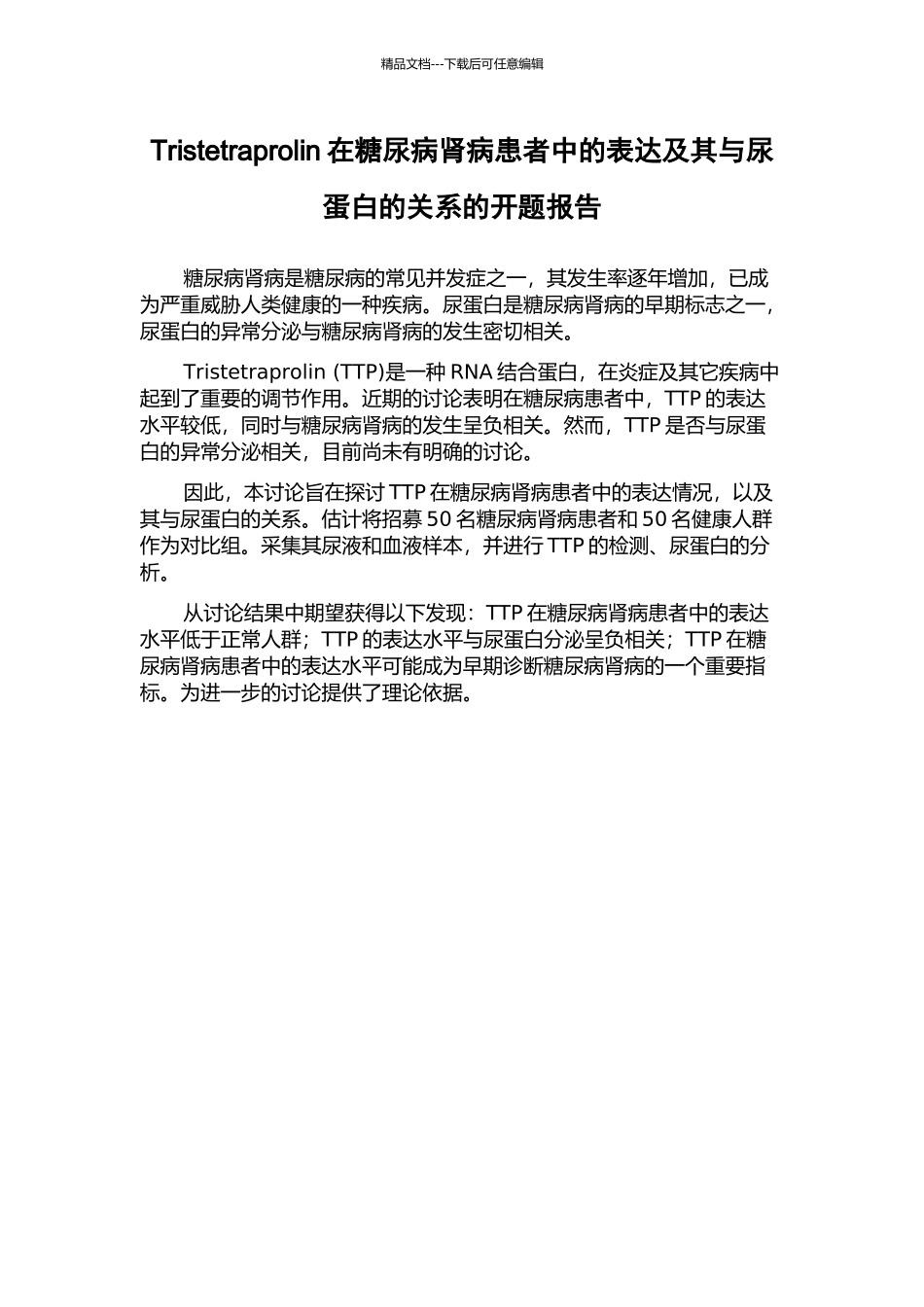 精品文档---下载后可任意编辑

Tristetraprolin 在糖尿病肾病患者中的表达及其与尿蛋白的关系的开题报告

糖尿病肾病是糖尿病的常见并发症之一，其发生率逐年增加，已成为严重威胁人类健康的一种疾病。尿蛋白是糖尿病肾病的早期标志之一，尿蛋白的异常分泌与糖尿病肾病的发生密切相关。

Tristetraprolin (TTP)是一种 RNA 结合蛋白，在炎症及其它疾病中起到了重要的调节作用。近期的讨论表明在糖尿病患者中，TTP 的表达水平较低，同时与糖尿病肾病的发生呈负相关。然而，TTP 是否与尿蛋白的异常分泌相关，目前尚未有明确的讨论。

因此，本讨论旨在探讨 TTP 在糖尿病肾病患者中的表达情况，以及其与尿蛋白的关系。估计将招募 50 名糖尿病肾病患者和 50 名健康人群作为对比组。采集其尿液和血液样本，并进行 TTP 的检测、尿蛋白的分析。

从讨论结果中期望获得以下发现：TTP 在糖尿病肾病患者中的表达水平低于正常人群；TTP 的表达水平与尿蛋白分泌呈负相关；TTP 在糖尿病肾病患者中的表达水平可能成为早期诊断糖尿病肾病的一个重要指标。为进一步的讨论提供了理论依据。